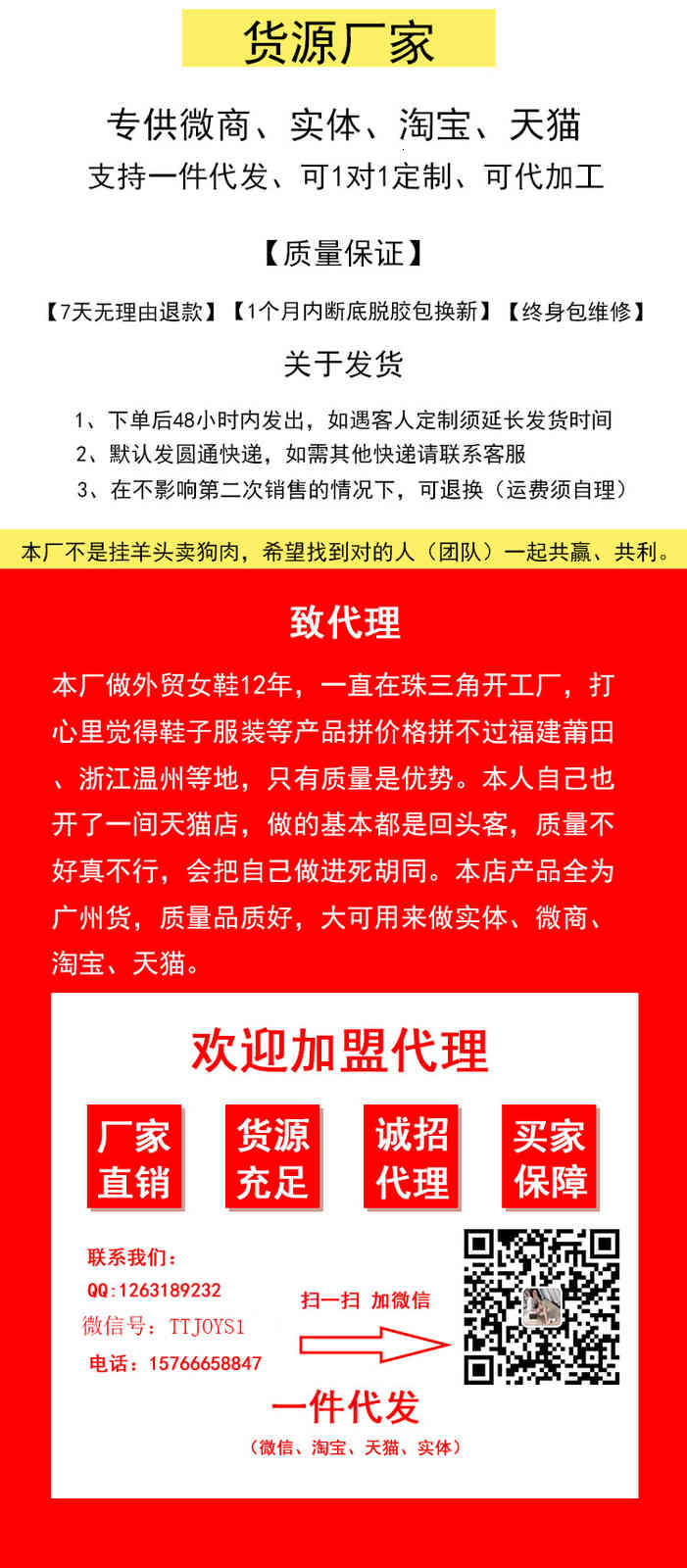 货源厂家

专供微商、实体、淘宝、天猫
支持一件代发、可1对1定制、可代加工

【质量保证】

【7天无理由退款】【1个月内断底脱胶包换新】【终身包维修】

关于发货

1、下单后48小时内发出，如遇客人定制须延长发货时间
2、默认发圆通快递，如需其他快递请联系客服
3、在不影响第二次销售的情况下，可退换（运费须自理）

本厂不是挂羊头卖狗肉，希望找到对的人（团队）一起共赢、共利。

致代理

本厂做外贸女鞋12年，一直在珠三角开工厂，打心里觉得鞋子服装等产品拼价格拼不过福建莆田、浙江温州等地，只有质量是优势。本人自己也开了一间天猫店，做的基本都是回头客，质量不好真不行，会把自己做进死胡同。本店产品全为广州货，质量品质好，大可用来做实体、微商、淘宝、天猫。

欢迎加盟代理

厂家直销

货源充足

诚招代理

买家保障

联系我们：
QQ:1263189232
微信号：TTJOYS1
电话：15766658847

扫一扫 加微信

一件代发
（微信、淘宝、天猫、实体）